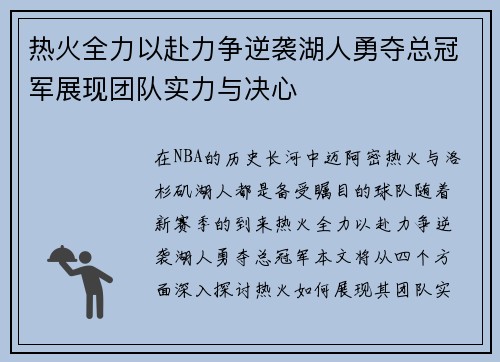 热火全力以赴力争逆袭湖人勇夺总冠军展现团队实力与决心

在NBA的历史长河中迈阿密热火与洛杉矶湖人都是备受瞩目的球队随着新赛季的到来热火全力以赴力争逆袭湖人勇夺总冠军本文将从四个方面深入探讨热火如何展现其团队实